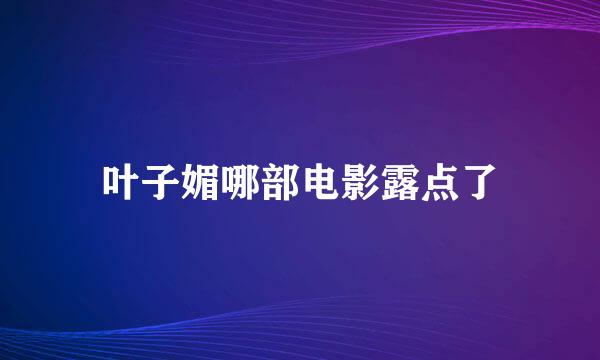 叶子媚哪部电影露点了